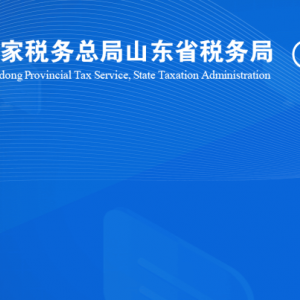 家税务总局山东省税务局

dong Provincial Tax Service, State Taxation Administration